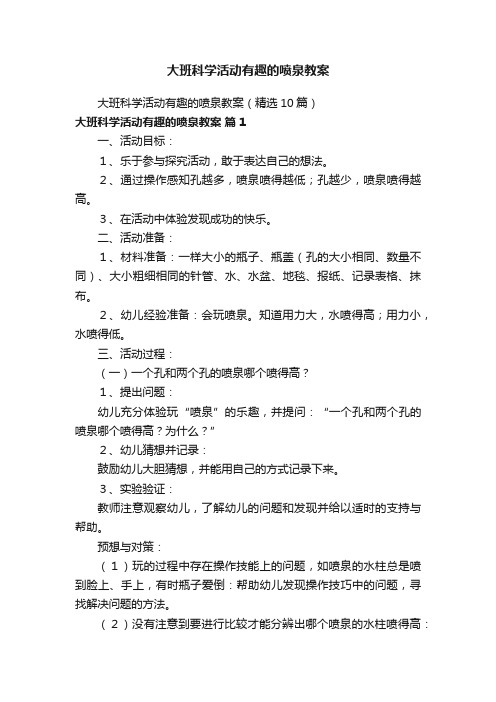 大班科学活动有趣的喷泉教案

大班科学活动有趣的喷泉教案（精选10篇）

大班科学活动有趣的喷泉教案 篇1

一、活动目标：

1、乐于参与探究活动，敢于表达自己的想法。

2、通过操作感知孔越多，喷泉喷得越低；孔越少，喷泉喷得越高。

3、在活动中体验发现成功的快乐。

二、活动准备：

1、材料准备：一样大小的瓶子、瓶盖（孔的大小相同、数量不同）、大小粗细相同的针管、水、水盆、地毯、报纸、记录表格、抹布。

2、幼儿经验准备：会玩喷泉。知道用力大，水喷得高；用力小，水喷得低。

三、活动过程：

（一）一个孔和两个孔的喷泉哪个喷得高？

1、提出问题：

幼儿充分体验玩“喷泉”的乐趣，并提问：“一个孔和两个孔的喷泉哪个喷得高？为什么？”

2、幼儿猜想并记录：

鼓励幼儿大胆猜想，并能用自己的方式记录下来。

3、实验验证：

教师注意观察幼儿，了解幼儿的问题和发现并给以适时的支持与帮助。

预想与对策：

（1）玩的过程中存在操作技能上的问题，如喷泉的水柱总是喷到脸上、手上，有时瓶子爱倒：帮助幼儿发现操作技巧中的问题，寻找解决问题的方法。

（2）没有注意到要进行比较才能分辨出哪个喷泉的水柱喷得高：